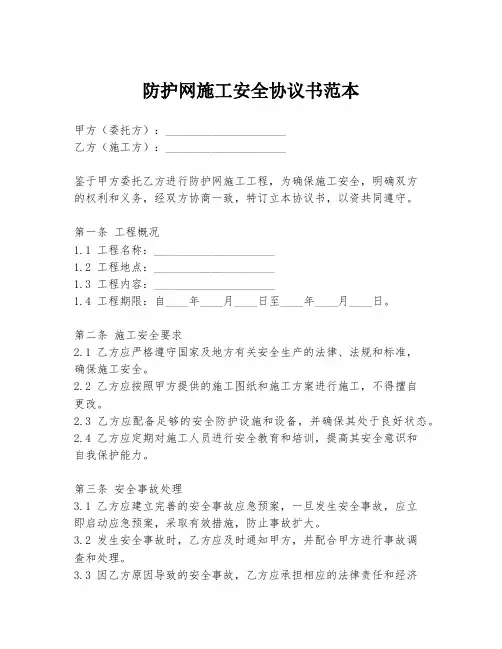 防护网施工安全协议书范本

甲方（委托方）：____________________
乙方（施工方）：____________________

鉴于甲方委托乙方进行防护网施工工程，为确保施工安全，明确双方的权利和义务，经双方协商一致，特订立本协议书，以资共同遵守。

第一条 工程概况
1.1 工程名称：____________________
1.2 工程地点：____________________
1.3 工程内容：____________________
1.4 工程期限：自____年____月____日至____年____月____日。

第二条 施工安全要求
2.1 乙方应严格遵守国家及地方有关安全生产的法律、法规和标准，确保施工安全。
2.2 乙方应按照甲方提供的施工图纸和施工方案进行施工，不得擅自更改。
2.3 乙方应配备足够的安全防护设施和设备，并确保其处于良好状态。
2.4 乙方应定期对施工人员进行安全教育和培训，提高其安全意识和自我保护能力。

第三条 安全事故处理
3.1 乙方应建立完善的安全事故应急预案，一旦发生安全事故，应立即启动应急预案，采取有效措施，防止事故扩大。
3.2 发生安全事故时，乙方应及时通知甲方，并配合甲方进行事故调查和处理。
3.3 因乙方原因导致的安全事故，乙方应承担相应的法律责任和经济